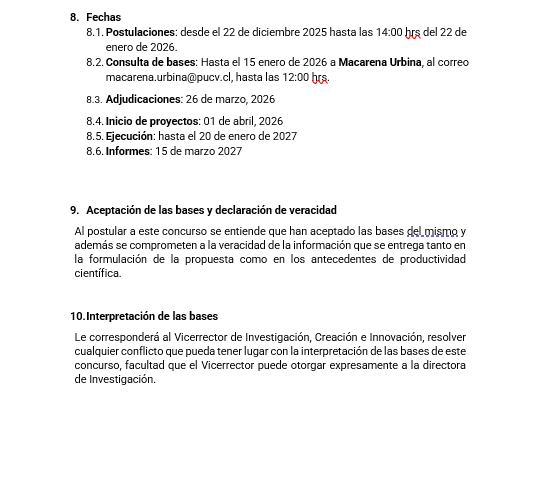 8. Fechas

8.1. Postulaciones: desde el 22 de diciembre 2025 hasta las 14:00 hrs del 22 de enero de 2026.

8.2. Consulta de bases: Hasta el 15 enero de 2026 a Macarena Urbina, al correo macarena.urbina@pucv.cl, hasta las 12:00 hrs.

8.3. Adjudicaciones: 26 de marzo, 2026

8.4. Inicio de proyectos: 01 de abril, 2026

8.5. Ejecución: hasta el 20 de enero de 2027

8.6. Informes: 15 de marzo 2027

9. Aceptación de las bases y declaración de veracidad

Al postular a este concurso se entiende que han aceptado las bases del mismo y además se comprometen a la veracidad de la información que se entrega tanto en la formulación de la propuesta como en los antecedentes de productividad científica.

10. Interpretación de las bases

Le corresponderá al Vicerrector de Investigación, Creación e Innovación, resolver cualquier conflicto que pueda tener lugar con la interpretación de las bases de este concurso, facultad que el Vicerrector puede otorgar expresamente a la directora de Investigación.